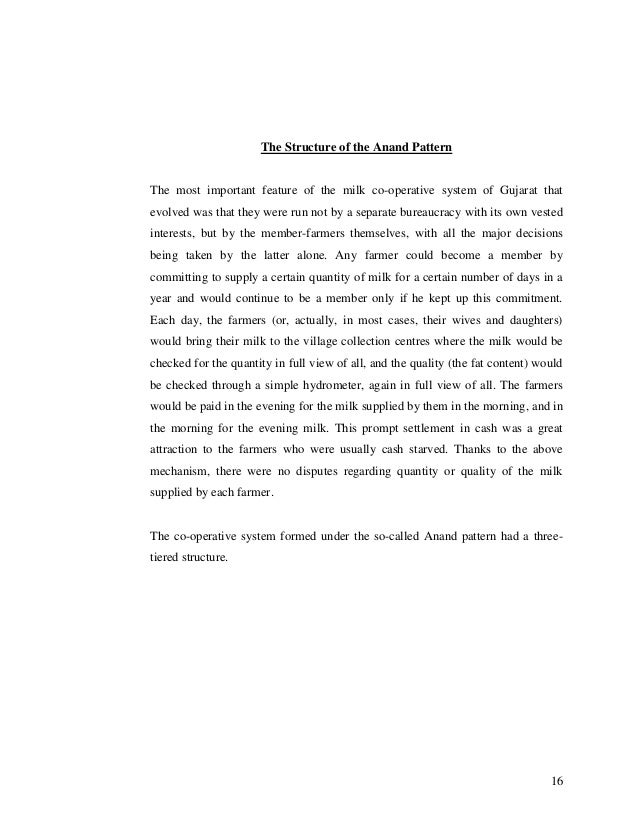 The Structure of the Anand Pattern

The most important feature of the milk co-operative system of Gujarat that evolved was that they were run not by a separate bureaucracy with its own vested interests, but by the member-farmers themselves, with all the major decisions being taken by the latter alone. Any farmer could become a member by committing to supply a certain quantity of milk for a certain number of days in a year and would continue to be a member only if he kept up this commitment. Each day, the farmers (or, actually, in most cases, their wives and daughters) would bring their milk to the village collection centres where the milk would be checked for the quantity in full view of all, and the quality (the fat content) would be checked through a simple hydrometer, again in full view of all. The farmers would be paid in the evening for the milk supplied by them in the morning, and in the morning for the evening milk. This prompt settlement in cash was a great attraction to the farmers who were usually cash starved. Thanks to the above mechanism, there were no disputes regarding quantity or quality of the milk supplied by each farmer.

The co-operative system formed under the so-called Anand pattern had a three-tiered structure.

16